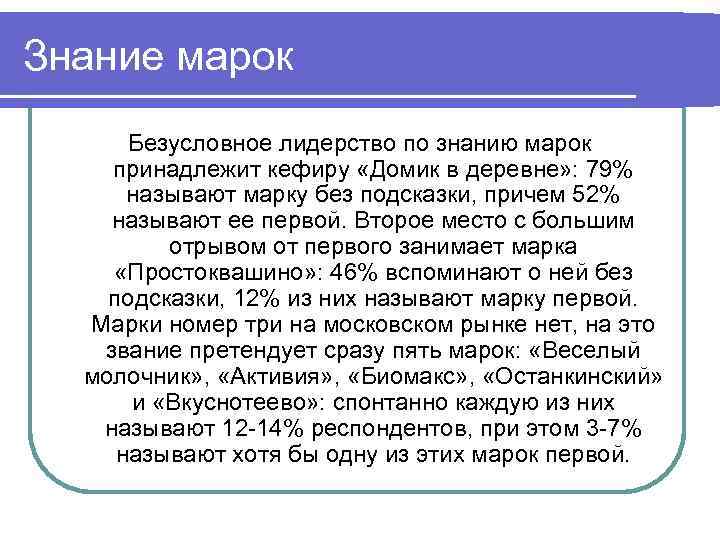 Знание марок

Безусловное лидерство по знанию марок принадлежит кефиру «Домик в деревне»: 79% называют марку без подсказки, причем 52% называют ее первой. Второе место с большим отрывом от первого занимает марка «Простоквашино»: 46% вспоминают о ней без подсказки, 12% из них называют марку первой. Марки номер три на московском рынке нет, на это звание претендует сразу пять марок: «Веселый молочник», «Активия», «Биомакс», «Останкинский» и «Вкуснотеево»: спонтанно каждую из них называют 12-14% респондентов, при этом 3-7% называют хотя бы одну из этих марок первой.